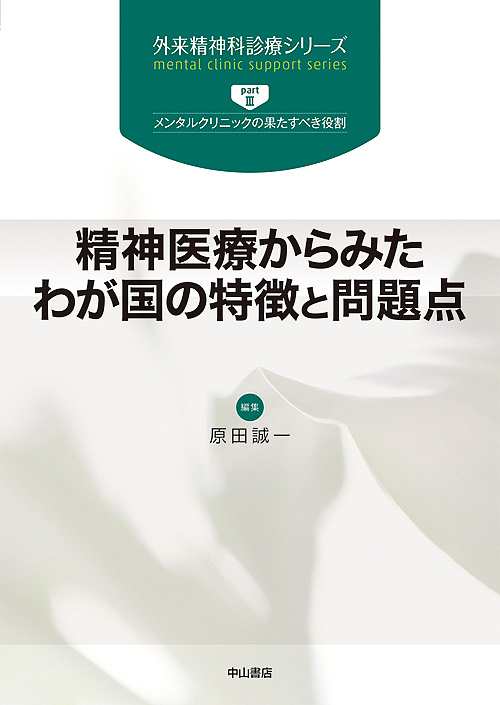 外来精神科診療シリーズ
mental clinic support series

part
III

メンタルクリニックの果たすべき役割

精神医療からみた
わが国の特徴と問題点

編集
原田誠一

中山書店